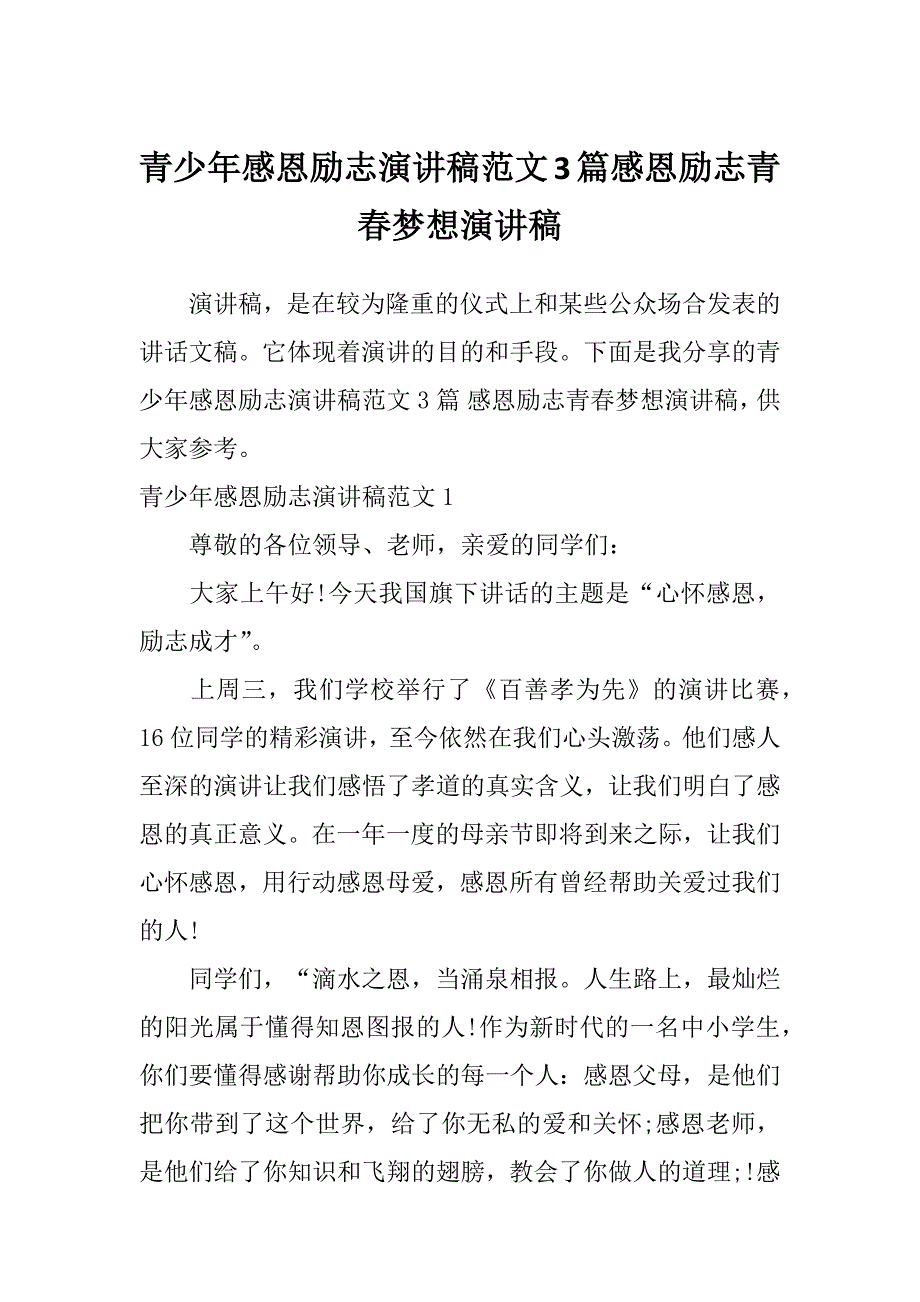 青少年感恩励志演讲稿范文3篇感恩励志青春梦想演讲稿

演讲稿，是在较为隆重的仪式上和某些公众场合发表的讲话文稿。它体现着演讲的目的和手段。下面是我分享的青少年感恩励志演讲稿范文 3 篇 感恩励志青春梦想演讲稿，供大家参考。

青少年感恩励志演讲稿范文 1

尊敬的各位领导、老师，亲爱的同学们：

大家上午好!今天我国旗下讲话的主题是“心怀感恩，励志成才”。

上周三，我们学校举行了《百善孝为先》的演讲比赛，16 位同学的精彩演讲，至今依然在我们心头激荡。他们感人至深的演讲让我们感悟了孝道的真实含义，让我们明白了感恩的真正意义。在一年一度的母亲节即将到来之际，让我们心怀感恩，用行动感恩母爱，感恩所有曾经帮助关爱过我们的人!

同学们，“滴水之恩，当涌泉相报。人生路上，最灿烂的阳光属于懂得知恩图报的人!作为新时代的一名中小学生，你们要懂得感谢帮助你成长的每一个人：感恩父母，是他们把你带到了这个世界，给了你无私的爱和关怀;感恩老师，是他们给了你知识和飞翔的翅膀，教会了你做人的道理;!感